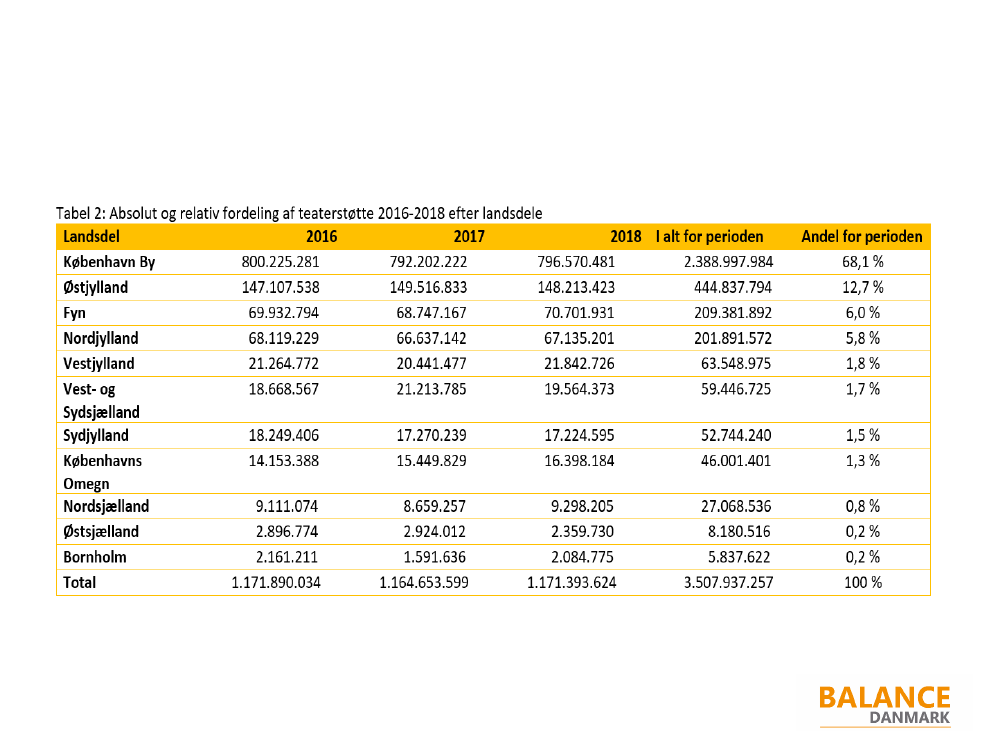 Tabel 2: Absolut og relativ fordeling af teaterstøtte 2016-2018 efter landsdele

| Landsdel | 2016 | 2017 | 2018 | I alt for perioden | Andel for perioden |
|---|---|---|---|---|---|
| København By | 800.225.281 | 792.202.222 | 796.570.481 | 2.388.997.984 | 68,1 % |
| Østjylland | 147.107.538 | 149.516.833 | 148.213.423 | 444.837.794 | 12,7 % |
| Fyn | 69.932.794 | 68.747.167 | 70.701.931 | 209.381.892 | 6,0 % |
| Nordjylland | 68.119.229 | 66.637.142 | 67.135.201 | 201.891.572 | 5,8 % |
| Vestjylland | 21.264.772 | 20.441.477 | 21.842.726 | 63.548.975 | 1,8 % |
| Vest- og Sydsjælland | 18.668.567 | 21.213.785 | 19.564.373 | 59.446.725 | 1,7 % |
| Sydjylland | 18.249.406 | 17.270.239 | 17.224.595 | 52.744.240 | 1,5 % |
| Københavns Omegn | 14.153.388 | 15.449.829 | 16.398.184 | 46.001.401 | 1,3 % |
| Nordsjælland | 9.111.074 | 8.659.257 | 9.298.205 | 27.068.536 | 0,8 % |
| Østsjælland | 2.896.774 | 2.924.012 | 2.359.730 | 8.180.516 | 0,2 % |
| Bornholm | 2.161.211 | 1.591.636 | 2.084.775 | 5.837.622 | 0,2 % |
| Total | 1.171.890.034 | 1.164.653.599 | 1.171.393.624 | 3.507.937.257 | 100 % |

BALANCE
DANMARK